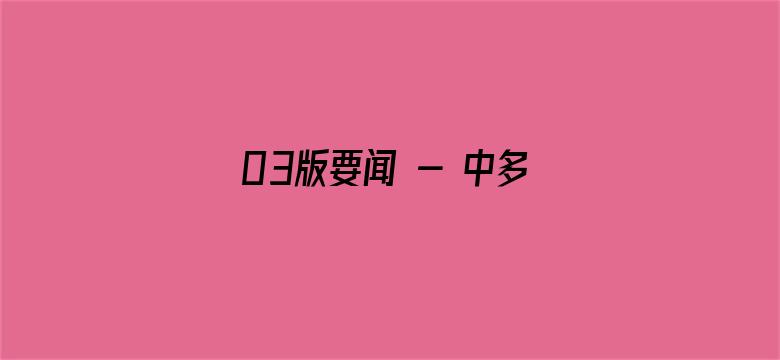 03版要闻 - 中多